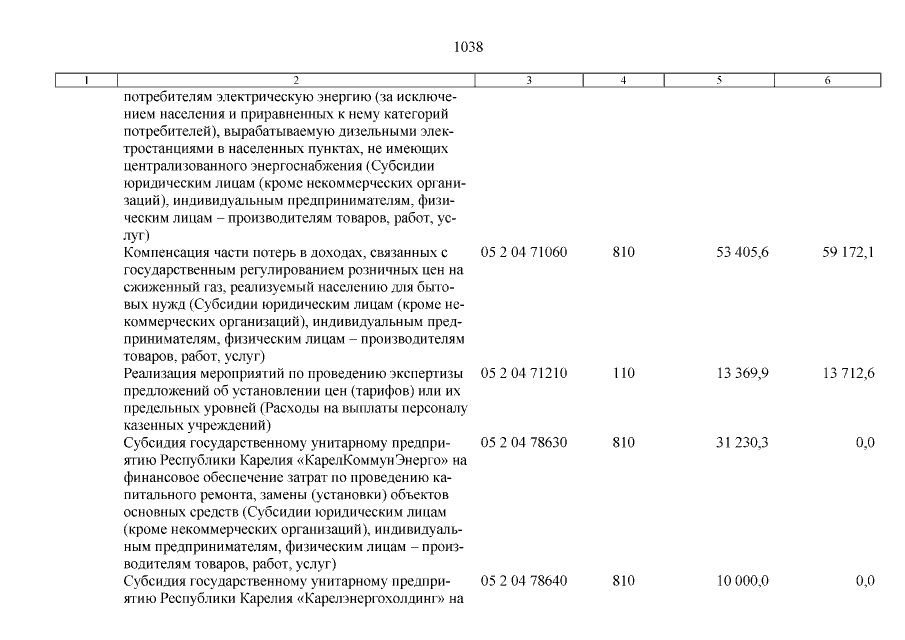 1038

| 1 | 2 | 3 | 4 | 5 | 6 |
|---|---|---|---|---|---|
| | потребителям электрическую энергию (за исключением населения и приравненных к нему категорий потребителей), вырабатываемую дизельными электростанциями в населенных пунктах, не имеющих централизованного энергоснабжения (Субсидии юридическим лицам (кроме некоммерческих организаций), индивидуальным предпринимателям, физическим лицам – производителям товаров, работ, услуг) | | | | |
| | Компенсация части потерь в доходах, связанных с государственным регулированием розничных цен на сжиженный газ, реализуемый населению для бытовых нужд (Субсидии юридическим лицам (кроме некоммерческих организаций), индивидуальным предпринимателям, физическим лицам – производителям товаров, работ, услуг) | 05 2 04 71060 | 810 | 53 405,6 | 59 172,1 |
| | Реализация мероприятий по проведению экспертизы предложений об установлении цен (тарифов) или их предельных уровней (Расходы на выплаты персоналу казенных учреждений) | 05 2 04 71210 | 110 | 13 369,9 | 13 712,6 |
| | Субсидия государственному унитарному предприятию Республики Карелия «КарелКоммунЭнерго» на финансовое обеспечение затрат по проведению капитального ремонта, замены (установки) объектов основных средств (Субсидии юридическим лицам (кроме некоммерческих организаций), индивидуальным предпринимателям, физическим лицам – производителям товаров, работ, услуг) | 05 2 04 78630 | 810 | 31 230,3 | 0,0 |
| | Субсидия государственному унитарному предприятию Республики Карелия «Карелэнергохолдинг» на | 05 2 04 78640 | 810 | 10 000,0 | 0,0 |